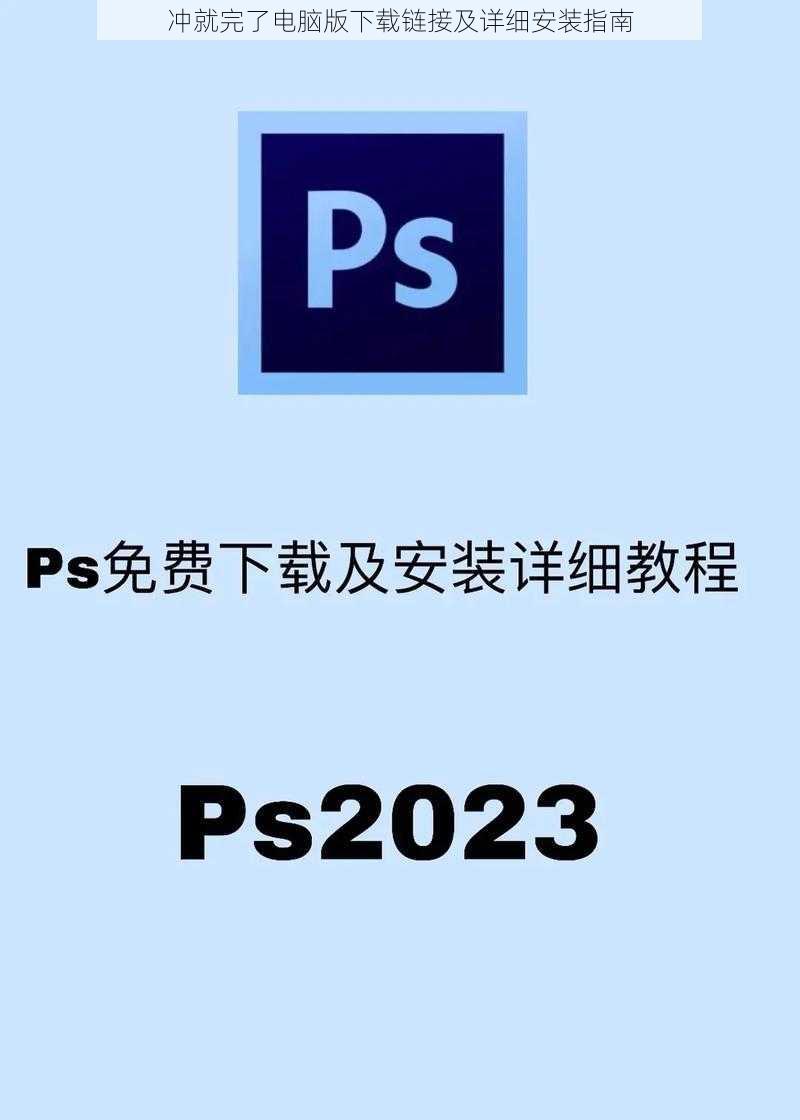 冲就完了电脑版下载链接及详细安装指南

Ps

Ps免费下载及安装详细教程

Ps2023